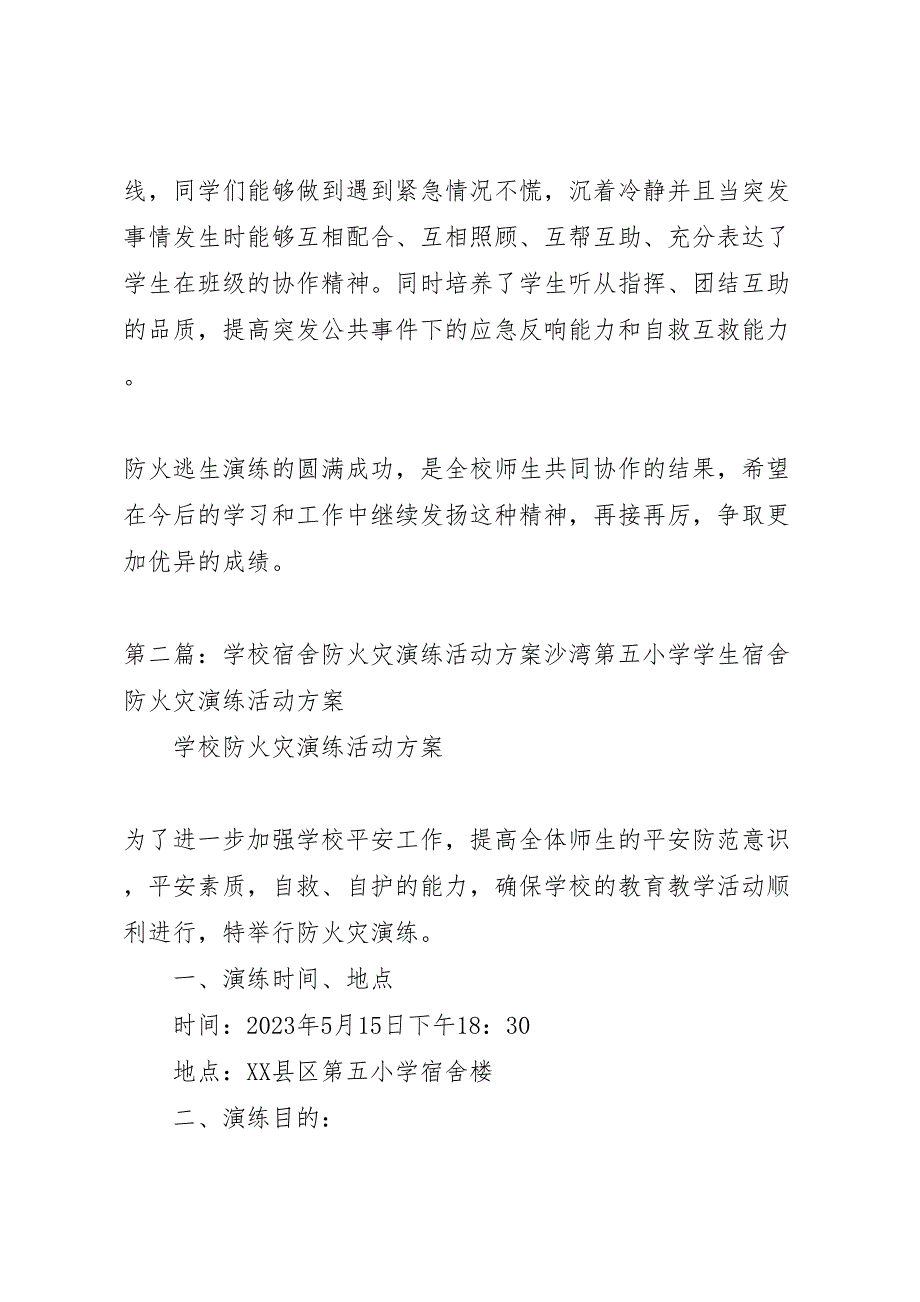 线，同学们能够做到遇到紧急情况不慌，沉着冷静并且当突发事情发生时能够互相配合、互相照顾、互帮互助、充分表达了学生在班级的协作精神。同时培养了学生听从指挥、团结互助的品质，提高突发公共事件下的应急反响能力和自救互救能力。

防火逃生演练的圆满成功，是全校师生共同协作的结果，希望在今后的学习和工作中继续发扬这种精神，再接再厉，争取更加优异的成绩。

第二篇：学校宿舍防火灾演练活动方案沙湾第五小学学生宿舍防火灾演练活动方案

学校防火灾演练活动方案

为了进一步加强学校平安工作，提高全体师生的平安防范意识，平安素质，自救、自护的能力，确保学校的教育教学活动顺利进行，特举行防火灾演练。

一、演练时间、地点

时间：2023年5月15日下午18：30

地点：XX县区第五小学宿舍楼

二、演练目的：